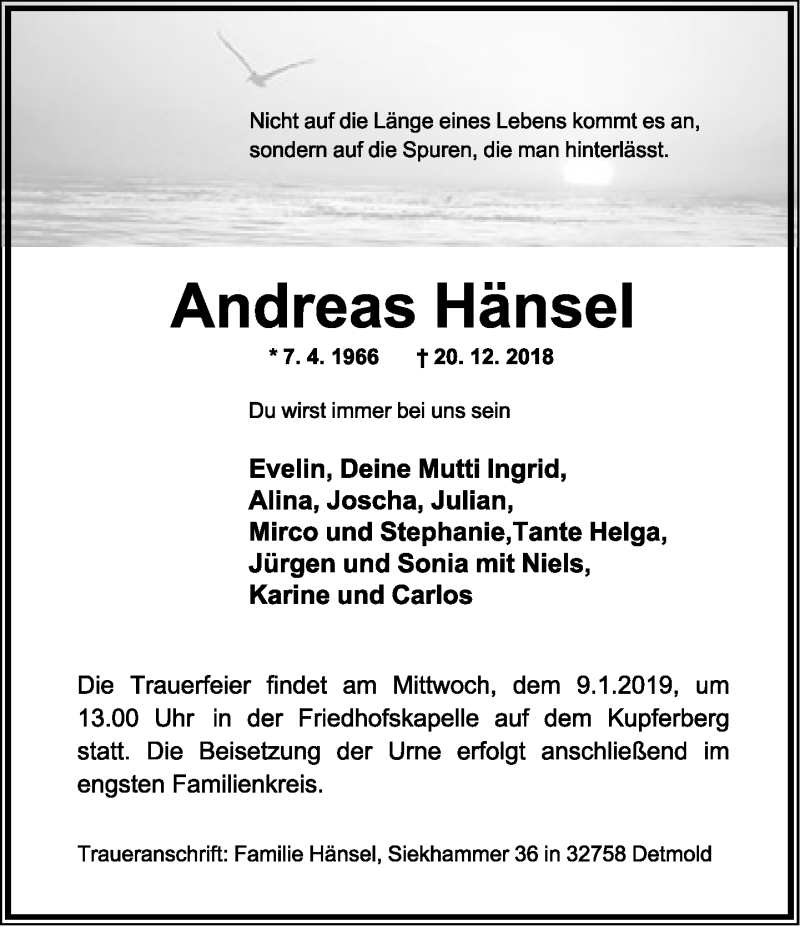 Nicht auf die Länge eines Lebens kommt es an,
sondern auf die Spuren, die man hinterlässt.

Andreas Hänsel

* 7. 4. 1966 † 20. 12. 2018

Du wirst immer bei uns sein

Evelin, Deine Mutti Ingrid,
Alina, Joscha, Julian,
Mirco und Stephanie,Tante Helga,
Jürgen und Sonia mit Niels,
Karine und Carlos

Die Trauerfeier findet am Mittwoch, dem 9.1.2019, um 13.00 Uhr in der Friedhofskapelle auf dem Kupferberg statt. Die Beisetzung der Urne erfolgt anschließend im engsten Familienkreis.

Traueranschrift: Familie Hänsel, Siekhammer 36 in 32758 Detmold